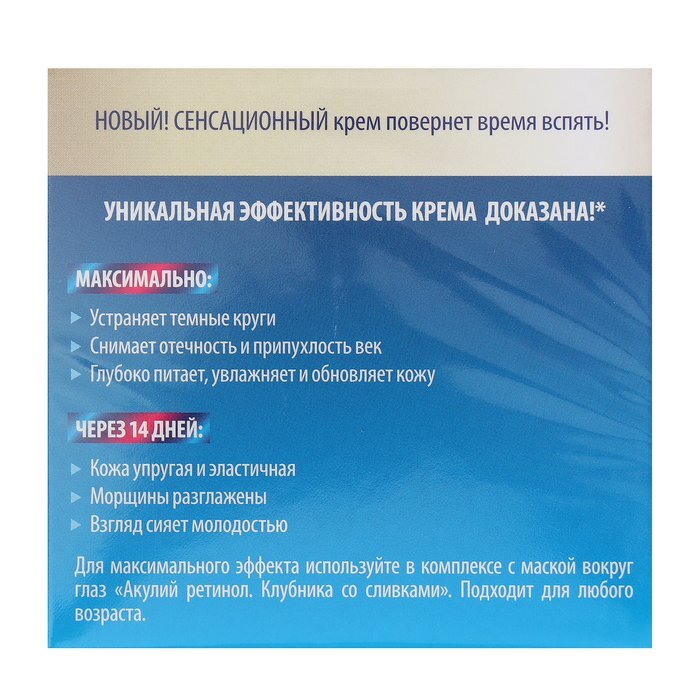 НОВЫЙ! СЕНСАЦИОННЫЙ крем повернет время вспять!

УНИКАЛЬНАЯ ЭФФЕКТИВНОСТЬ КРЕМА ДОКАЗАНА!*

МАКСИМАЛЬНО:

Устраняет темные круги
Снимает отечность и припухлость век
Глубоко питает, увлажняет и обновляет кожу

ЧЕРЕЗ 14 ДНЕЙ:

Кожа упругая и эластичная
Морщины разглажены
Взгляд сияет молодостью

Для максимального эффекта используйте в комплексе с маской вокруг глаз «Акулий ретинол. Клубника со сливками». Подходит для любого возраста.